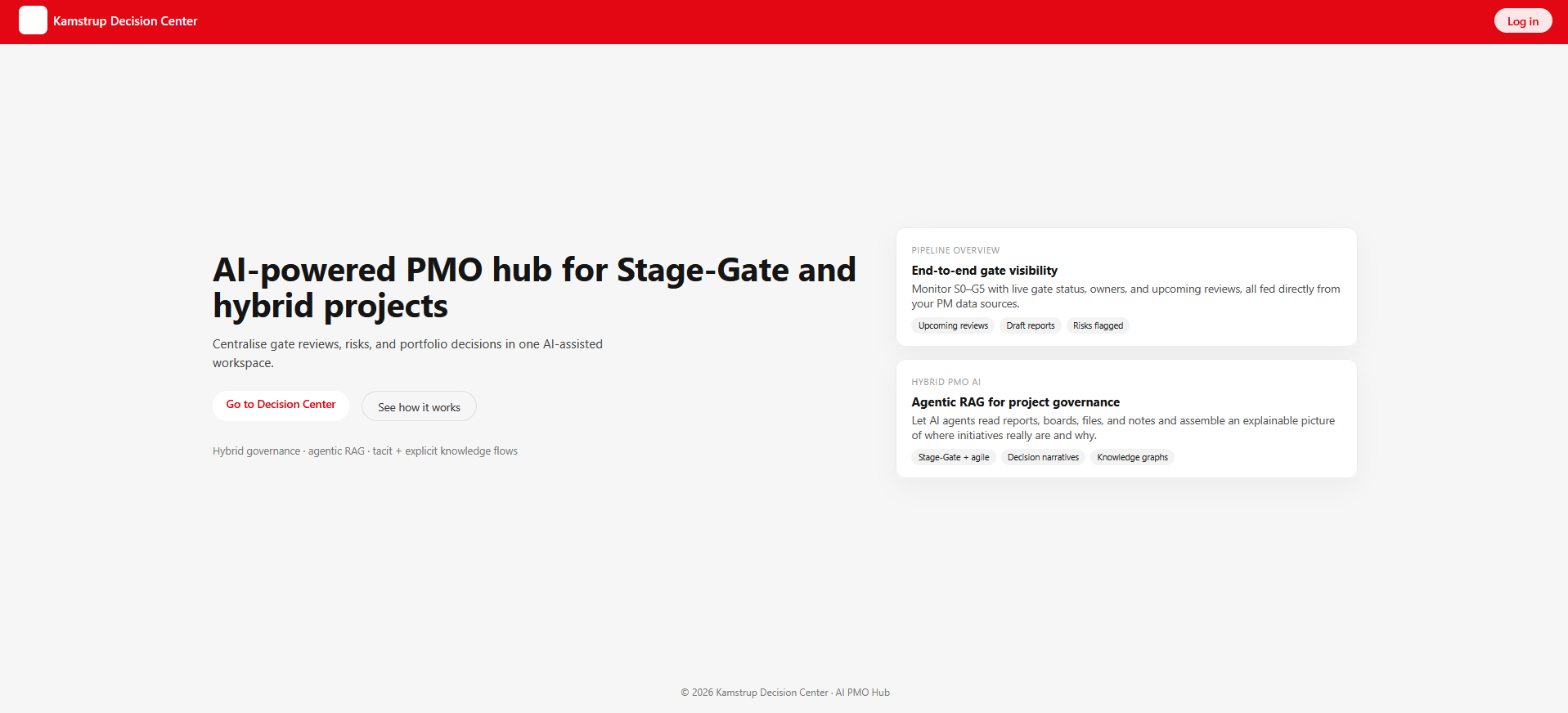 Kamstrup Decision Center

Log in

AI-powered PMO hub for Stage-Gate and hybrid projects

Centralise gate reviews, risks, and portfolio decisions in one AI-assisted workspace.

Go to Decision Center

See how it works

Hybrid governance · agentic RAG · tacit + explicit knowledge flows

PIPELINE OVERVIEW

End-to-end gate visibility

Monitor S0–G5 with live gate status, owners, and upcoming reviews, all fed directly from your PM data sources.

Upcoming reviews

Draft reports

Risks flagged

HYBRID PMO AI

Agentic RAG for project governance

Let AI agents read reports, boards, files, and notes and assemble an explainable picture of where initiatives really are and why.

Stage-Gate + agile

Decision narratives

Knowledge graphs

© 2026 Kamstrup Decision Center · AI PMO Hub